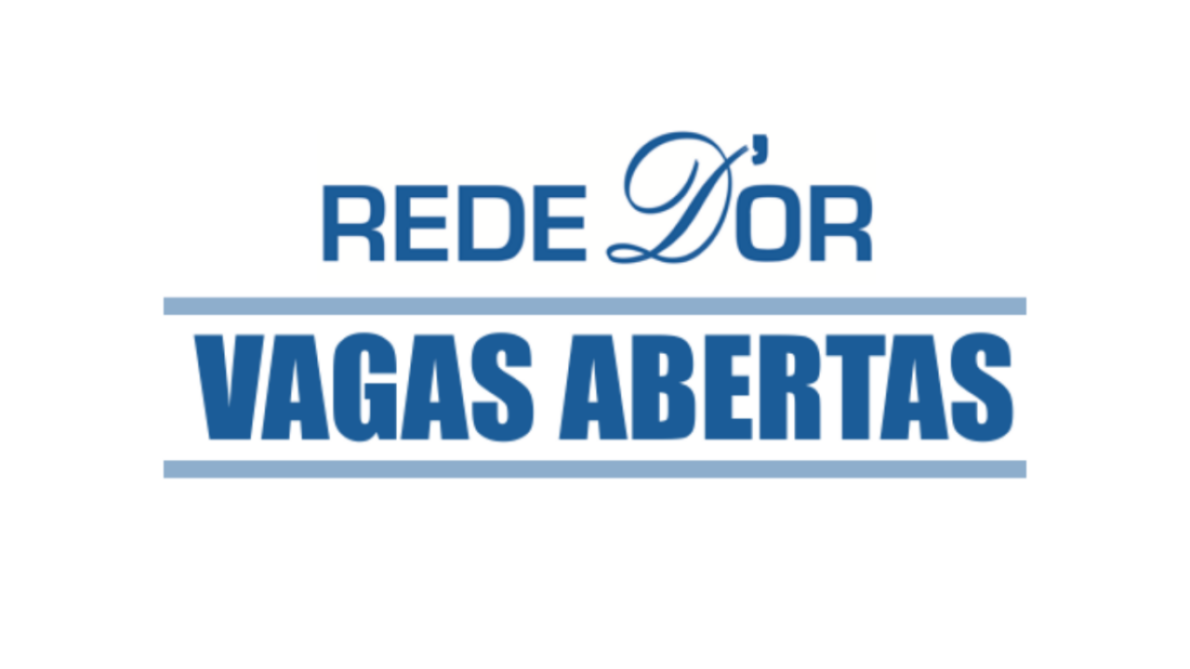 REDE D'OR

VAGAS ABERTAS